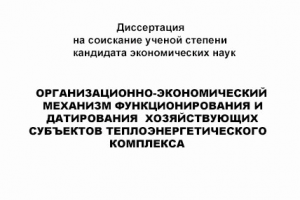 Диссертация
на соискание ученой степени
кандидата экономических наук

ОРГАНИЗАЦИОННО-ЭКОНОМИЧЕСКИЙ МЕХАНИЗМ ФУНКЦИОНИРОВАНИЯ И ДАТИРОВАНИЯ ХОЗЯЙСТВУЮЩИХ СУБЪЕКТОВ ТЕПЛОЭНЕРГЕТИЧЕСКОГО КОМПЛЕКСА